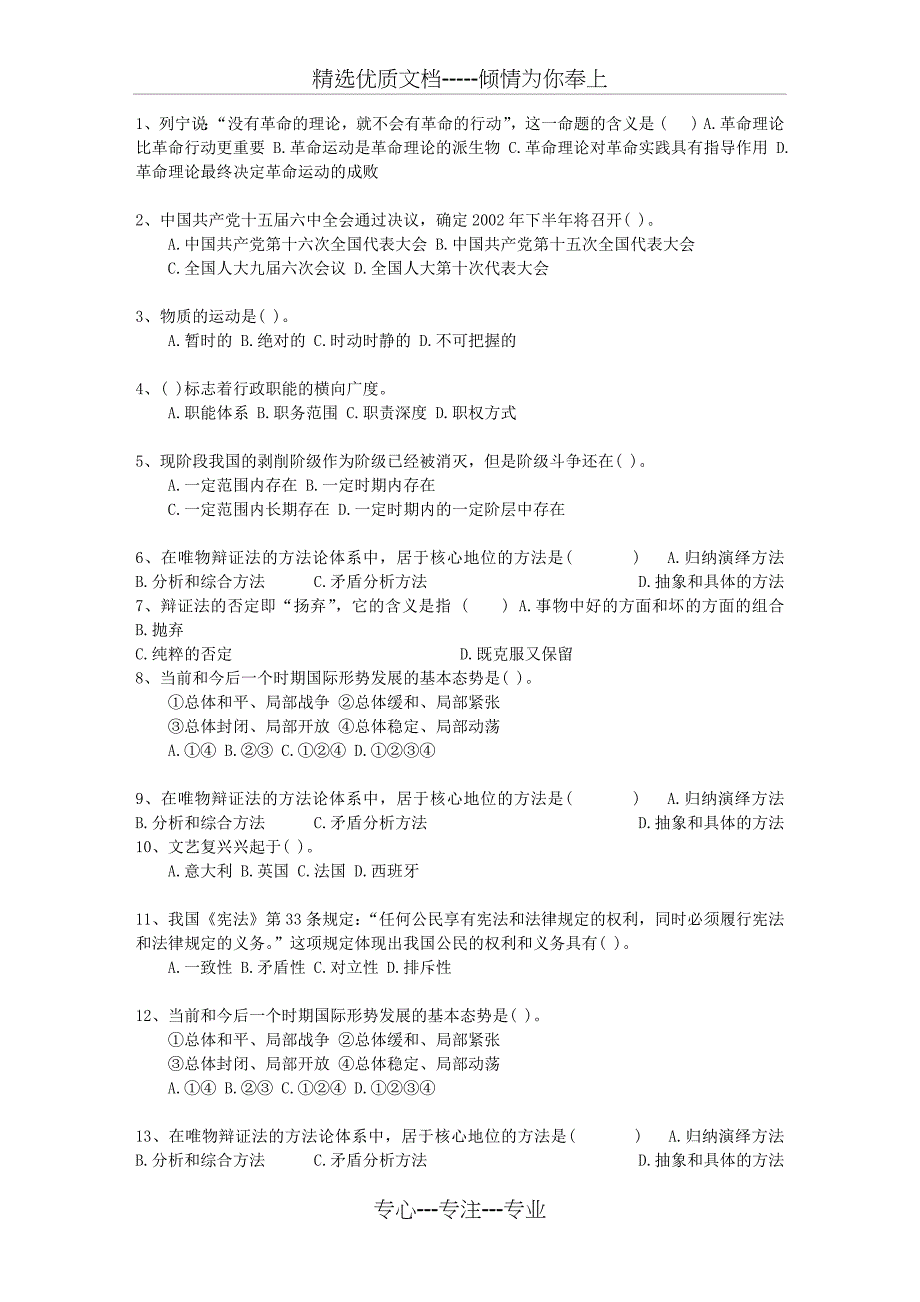 精选优质文档-----倾情为你奉上

1、列宁说“没有革命的理论，就不会有革命的行动”，这一命题的含义是（　）A.革命理论比革命行动更重要 B.革命运动是革命理论的派生物 C.革命理论对革命实践具有指导作用 D.革命理论最终决定革命运动的成败

2、中国共产党十五届六中全会通过决议，确定2002年下半年将召开( )。
A.中国共产党第十六次全国代表大会 B.中国共产党第十五次全国代表大会
C.全国人大九届六次会议 D.全国人大第十次代表大会

3、物质的运动是( )。
A.暂时的 B.绝对的 C.时动时静的 D.不可把握的

4、( )标志着行政职能的横向广度。
A.职能体系 B.职务范围 C.职责深度 D.职权方式

5、现阶段我国的剥削阶级作为阶级已经被消灭，但是阶级斗争还在( )。
A.一定范围内存在 B.一定时期内存在
C.一定范围内长期存在 D.一定时期内的一定阶层中存在

6、在唯物辩证法的方法论体系中，居于核心地位的方法是(　　　)　A.归纳演绎方法
B.分析和综合方法　　　C.矛盾分析方法　　　D.抽象和具体的方法
7、辩证法的否定即“扬弃”，它的含义是指（　）A.事物中好的方面和坏的方面的组合
B.抛弃
C.纯粹的否定　　　D.既克服又保留
8、当前和今后一个时期国际形势发展的基本态势是( )。
①总体和平、局部战争 ②总体缓和、局部紧张
③总体封闭、局部开放 ④总体稳定、局部动荡
A.①④ B.②③ C.①②④ D.①②③④

9、在唯物辩证法的方法论体系中，居于核心地位的方法是(　　　)　A.归纳演绎方法
B.分析和综合方法　　　C.矛盾分析方法　　　D.抽象和具体的方法
10、文艺复兴兴起于( )。
A.意大利 B.英国 C.法国 D.西班牙

11、我国《宪法》第33条规定：“任何公民享有宪法和法律规定的权利，同时必须履行宪法和法律规定的义务。”这项规定体现出我国公民的权利和义务具有( )。
A.一致性 B.矛盾性 C.对立性 D.排斥性

12、当前和今后一个时期国际形势发展的基本态势是( )。
①总体和平、局部战争 ②总体缓和、局部紧张
③总体封闭、局部开放 ④总体稳定、局部动荡
A.①④ B.②③ C.①②④ D.①②③④

13、在唯物辩证法的方法论体系中，居于核心地位的方法是(　　　)　A.归纳演绎方法
B.分析和综合方法　　　C.矛盾分析方法　　　D.抽象和具体的方法

专心---专注---专业